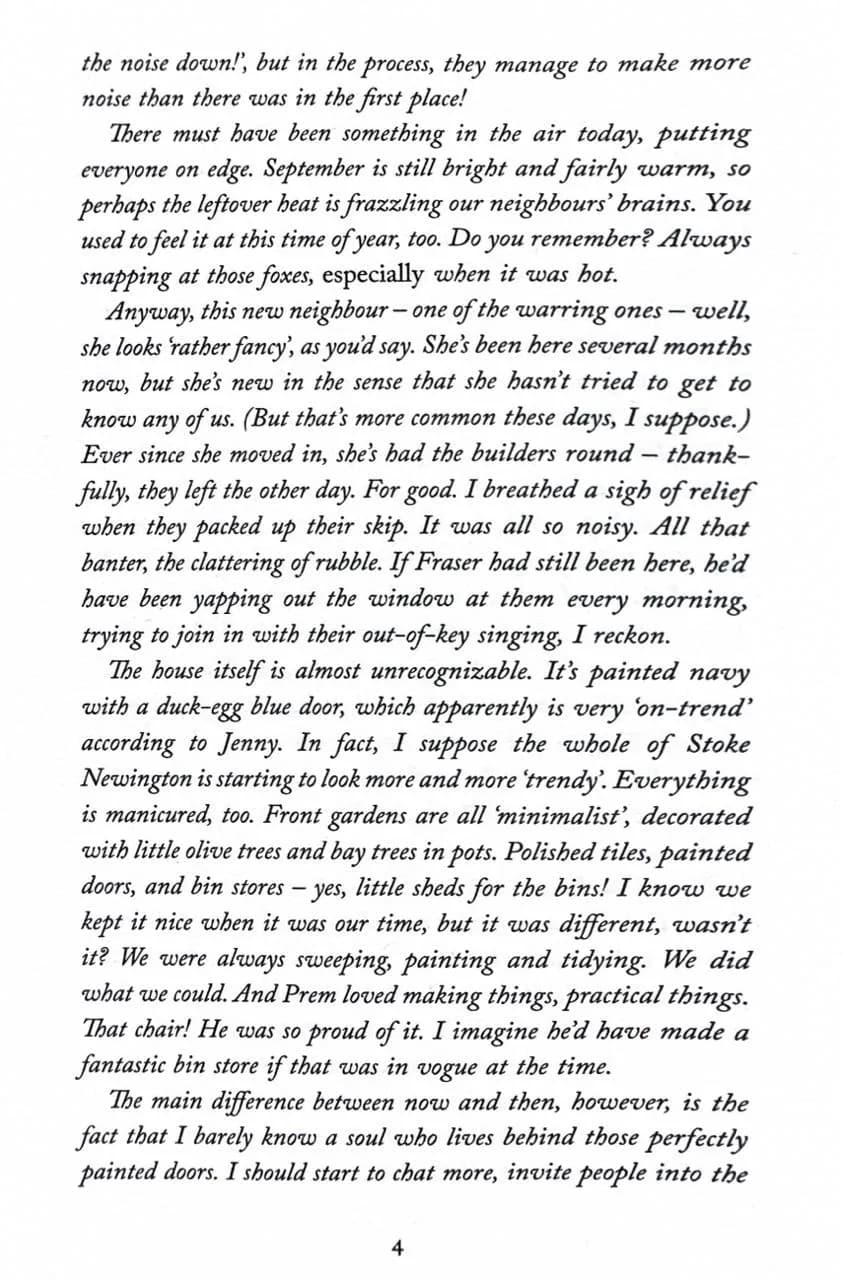 the noise down!', but in the process, they manage to make more noise than there was in the first place!

There must have been something in the air today, putting everyone on edge. September is still bright and fairly warm, so perhaps the leftover heat is frazzling our neighbours' brains. You used to feel it at this time of year, too. Do you remember? Always snapping at those foxes, especially when it was hot.

Anyway, this new neighbour – one of the warring ones – well, she looks 'rather fancy', as you'd say. She's been here several months now, but she's new in the sense that she hasn't tried to get to know any of us. (But that's more common these days, I suppose.) Ever since she moved in, she's had the builders round – thankfully, they left the other day. For good. I breathed a sigh of relief when they packed up their skip. It was all so noisy. All that banter, the clattering of rubble. If Fraser had still been here, he'd have been yapping out the window at them every morning, trying to join in with their out-of-key singing, I reckon.

The house itself is almost unrecognizable. It's painted navy with a duck-egg blue door, which apparently is very 'on-trend' according to Jenny. In fact, I suppose the whole of Stoke Newington is starting to look more and more 'trendy'. Everything is manicured, too. Front gardens are all 'minimalist', decorated with little olive trees and bay trees in pots. Polished tiles, painted doors, and bin stores – yes, little sheds for the bins! I know we kept it nice when it was our time, but it was different, wasn't it? We were always sweeping, painting and tidying. We did what we could. And Prem loved making things, practical things. That chair! He was so proud of it. I imagine he'd have made a fantastic bin store if that was in vogue at the time.

The main difference between now and then, however, is the fact that I barely know a soul who lives behind those perfectly painted doors. I should start to chat more, invite people into the

4